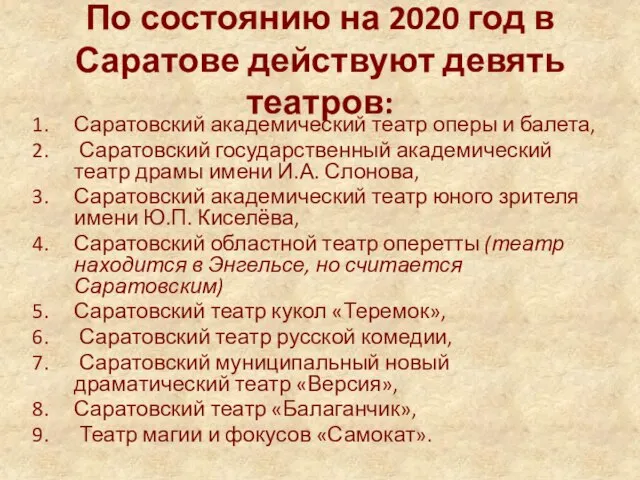 По состоянию на 2020 год в Саратове действуют девять театров:

1. Саратовский академический театр оперы и балета,
2. Саратовский государственный академический театр драмы имени И.А. Слонова,
3. Саратовский академический театр юного зрителя имени Ю.П. Киселёва,
4. Саратовский областной театр оперетты (театр находится в Энгельсе, но считается Саратовским)
5. Саратовский театр кукол «Теремок»,
6. Саратовский театр русской комедии,
7. Саратовский муниципальный новый драматический театр «Версия»,
8. Саратовский театр «Балаганчик»,
9. Театр магии и фокусов «Самокат».